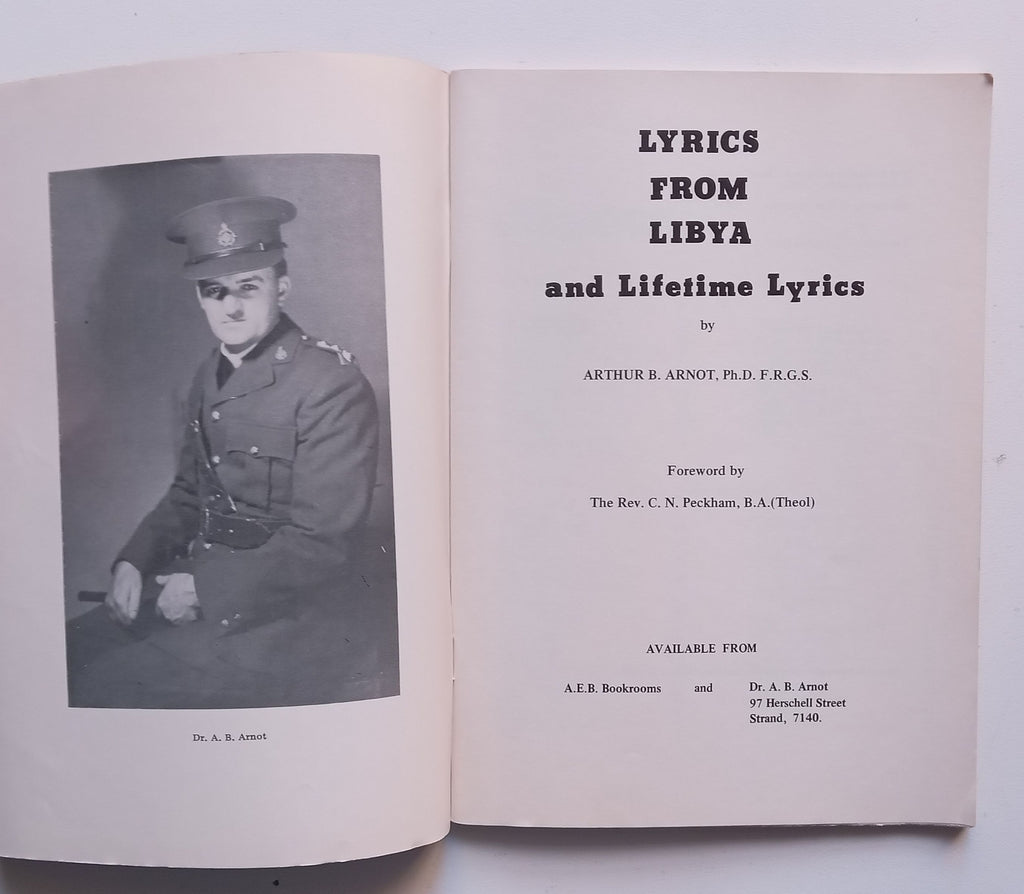 Dr. A. B. Arnot

LYRICS FROM LIBYA and Lifetime Lyrics

by

ARTHUR B. ARNOT, Ph.D. F.R.G.S.

Foreword by

The Rev. C. N. Peckham, B.A.(Theol)

AVAILABLE FROM

A.E.B. Bookrooms and Dr. A. B. Arnot
97 Herschell Street
Strand, 7140.